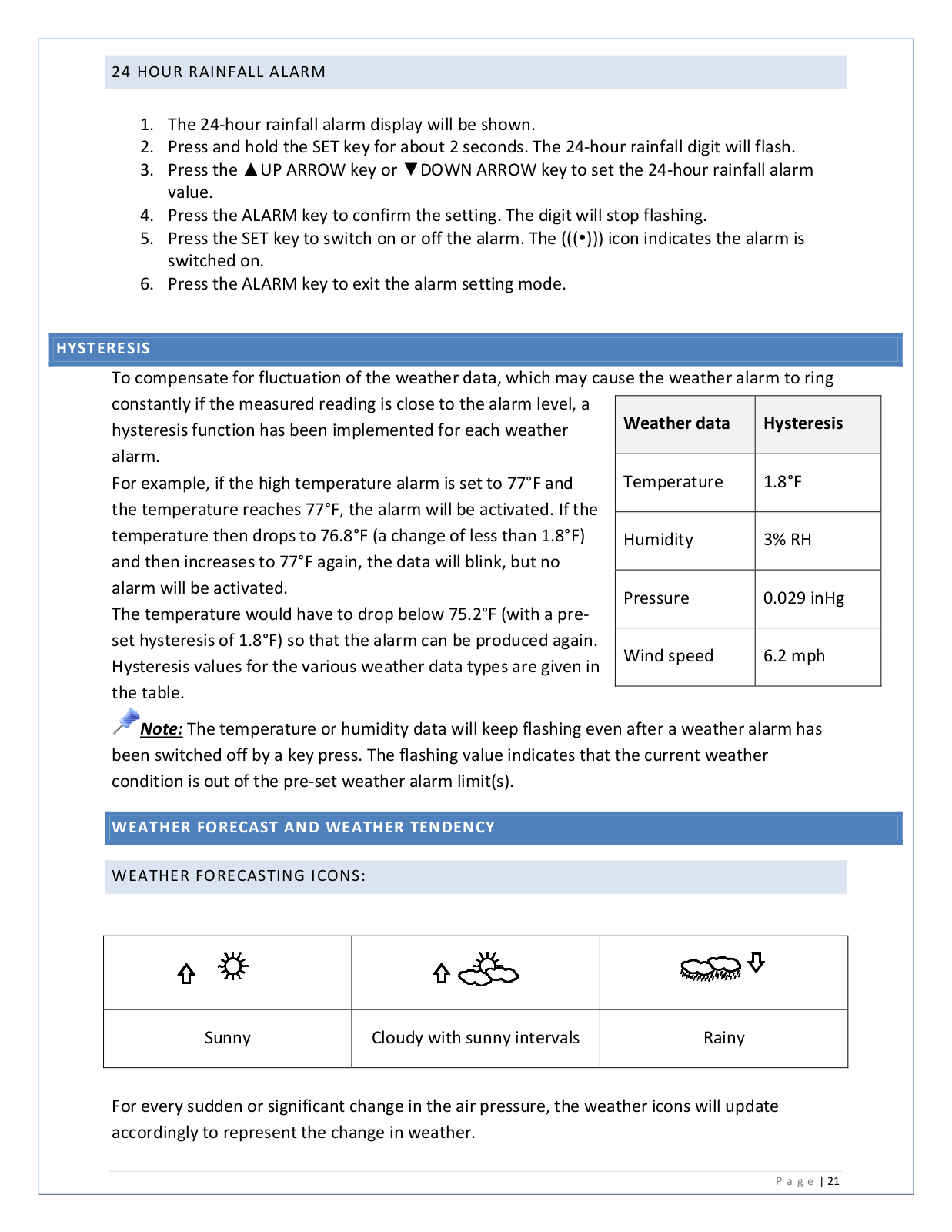 24 HOUR RAINFALL ALARM

1. The 24-hour rainfall alarm display will be shown.
2. Press and hold the SET key for about 2 seconds. The 24-hour rainfall digit will flash.
3. Press the ▲UP ARROW key or ▼DOWN ARROW key to set the 24-hour rainfall alarm value.
4. Press the ALARM key to confirm the setting. The digit will stop flashing.
5. Press the SET key to switch on or off the alarm. The (((•))) icon indicates the alarm is switched on.
6. Press the ALARM key to exit the alarm setting mode.

HYSTERESIS

To compensate for fluctuation of the weather data, which may cause the weather alarm to ring constantly if the measured reading is close to the alarm level, a hysteresis function has been implemented for each weather alarm.
For example, if the high temperature alarm is set to 77°F and the temperature reaches 77°F, the alarm will be activated. If the temperature then drops to 76.8°F (a change of less than 1.8°F) and then increases to 77°F again, the data will blink, but no alarm will be activated.
The temperature would have to drop below 75.2°F (with a pre-set hysteresis of 1.8°F) so that the alarm can be produced again.
Hysteresis values for the various weather data types are given in the table.

| Weather data | Hysteresis |
|---|---|
| Temperature | 1.8°F |
| Humidity | 3% RH |
| Pressure | 0.029 inHg |
| Wind speed | 6.2 mph |

Note: The temperature or humidity data will keep flashing even after a weather alarm has been switched off by a key press. The flashing value indicates that the current weather condition is out of the pre-set weather alarm limit(s).

WEATHER FORECAST AND WEATHER TENDENCY

WEATHER FORECASTING ICONS:

| | | |
|---|---|---|
| Sunny | Cloudy with sunny intervals | Rainy |

For every sudden or significant change in the air pressure, the weather icons will update accordingly to represent the change in weather.

Page | 21